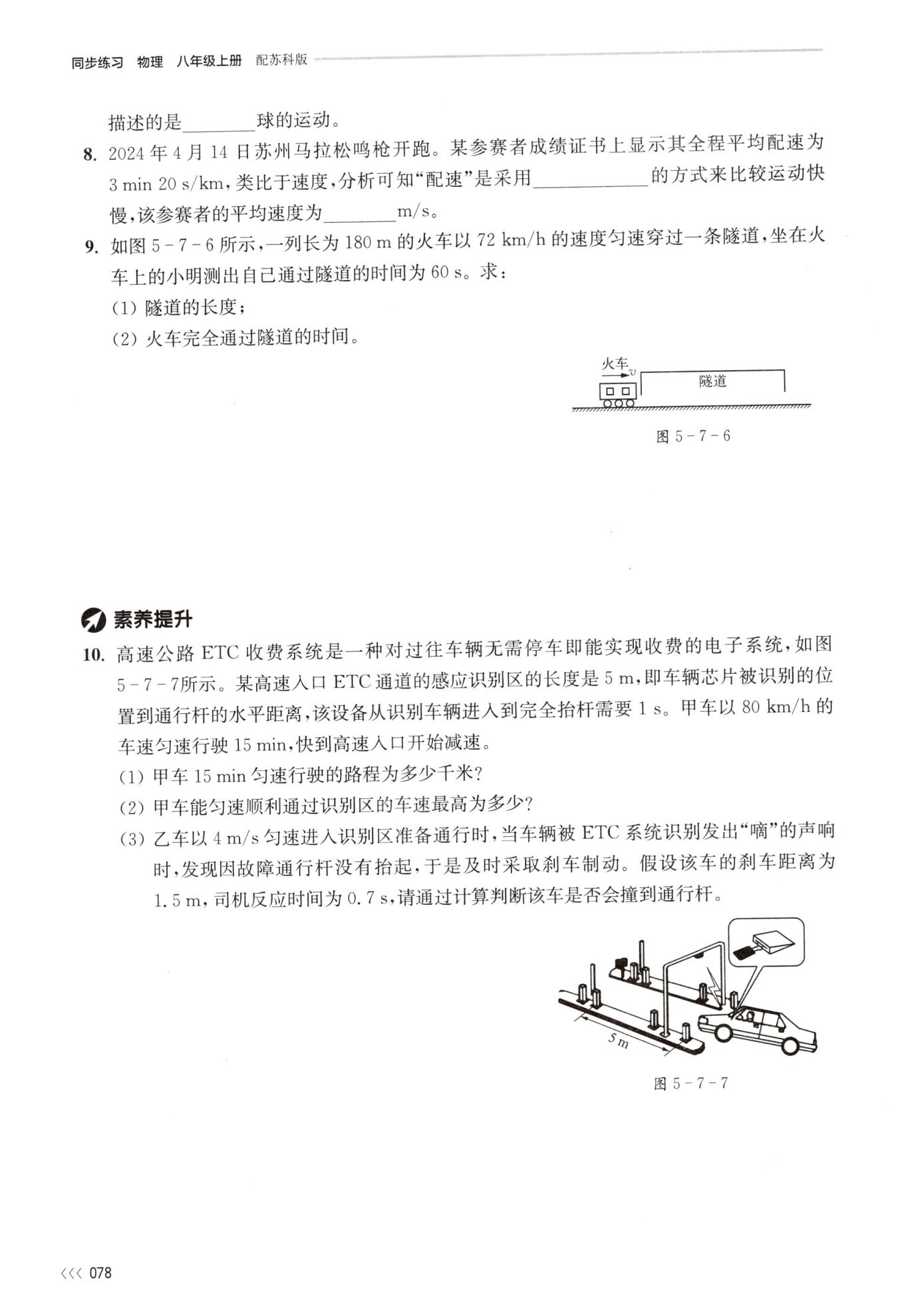 同步练习 物理 八年级上册 配苏科版

描述的是________球的运动。

8. 2024 年 4 月 14 日苏州马拉松鸣枪开跑。某参赛者成绩证书上显示其全程平均配速为 3 min 20 s/km，类比于速度，分析可知“配速”是采用____________的方式来比较运动快慢，该参赛者的平均速度为________m/s。

9. 如图 5－7－6 所示，一列长为 180 m 的火车以 72 km/h 的速度匀速穿过一条隧道，坐在火车上的小明测出自己通过隧道的时间为 60 s。求：

(1) 隧道的长度；

(2) 火车完全通过隧道的时间。

火车 $v$

隧道

图 5－7－6

素养提升

10. 高速公路 ETC 收费系统是一种对过往车辆无需停车即能实现收费的电子系统，如图 5－7－7所示。某高速入口 ETC 通道的感应识别区的长度是 5 m，即车辆芯片被识别的位置到通行杆的水平距离，该设备从识别车辆进入到完全抬杆需要 1 s。甲车以 80 km/h 的车速匀速行驶 15 min，快到高速入口开始减速。

(1) 甲车 15 min 匀速行驶的路程为多少千米？

(2) 甲车能匀速顺利通过识别区的车速最高为多少？

(3) 乙车以 4 m/s 匀速进入识别区准备通行时，当车辆被 ETC 系统识别发出“嘀”的声响时，发现因故障通行杆没有抬起，于是及时采取刹车制动。假设该车的刹车距离为 1.5 m，司机反应时间为 0.7 s，请通过计算判断该车是否会撞到通行杆。

5 m

图 5－7－7

<<< 078